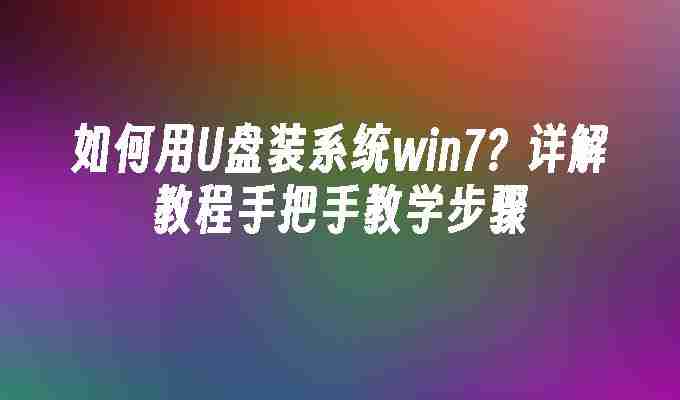 如何用U盘装系统win7？详解教程手把手教学步骤